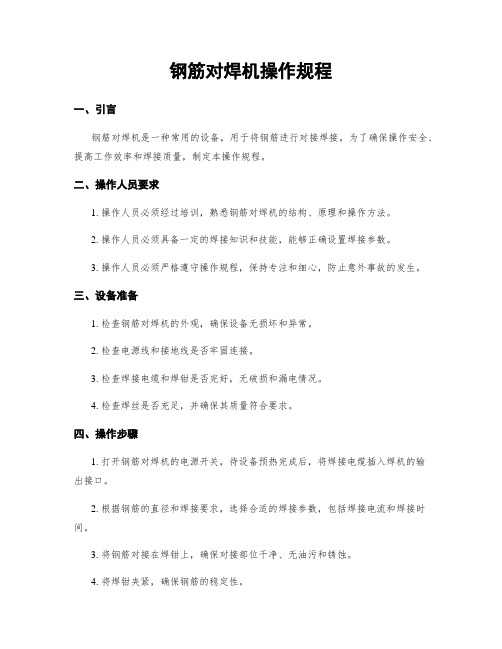 钢筋对焊机操作规程

一、引言

钢筋对焊机是一种常用的设备，用于将钢筋进行对接焊接。为了确保操作安全、提高工作效率和焊接质量，制定本操作规程。

二、操作人员要求

1. 操作人员必须经过培训，熟悉钢筋对焊机的结构、原理和操作方法。

2. 操作人员必须具备一定的焊接知识和技能，能够正确设置焊接参数。

3. 操作人员必须严格遵守操作规程，保持专注和细心，防止意外事故的发生。

三、设备准备

1. 检查钢筋对焊机的外观，确保设备无损坏和异常。

2. 检查电源线和接地线是否牢固连接。

3. 检查焊接电缆和焊钳是否完好，无破损和漏电情况。

4. 检查焊丝是否充足，并确保其质量符合要求。

四、操作步骤

1. 打开钢筋对焊机的电源开关，待设备预热完成后，将焊接电缆插入焊机的输出接口。

2. 根据钢筋的直径和焊接要求，选择合适的焊接参数，包括焊接电流和焊接时间。

3. 将钢筋对接在焊钳上，确保对接部位干净、无油污和锈蚀。

4. 将焊钳夹紧，确保钢筋的稳定性。